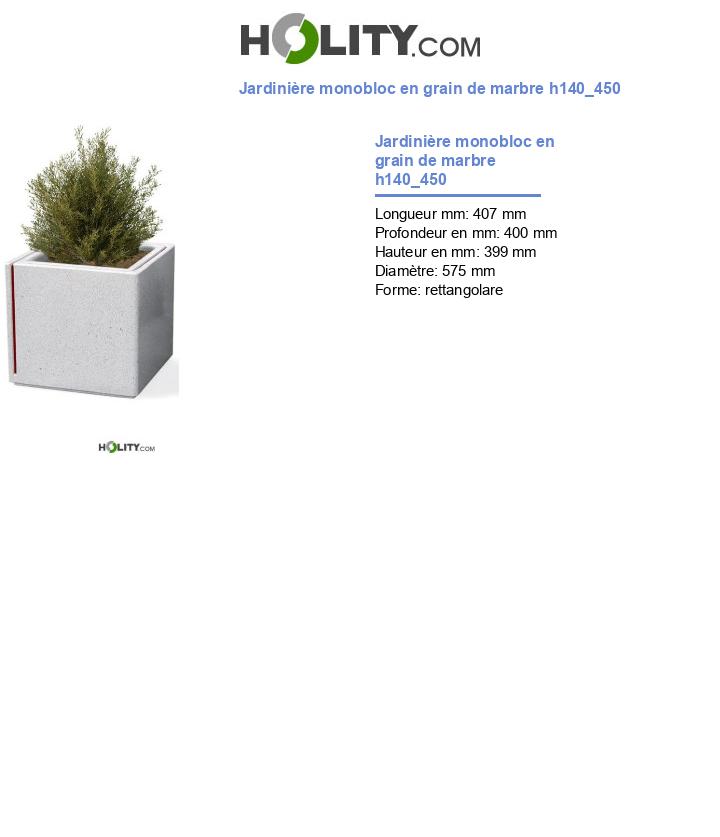 HOLITY.COM

Jardinière monobloc en grain de marbre h140_450

Jardinière monobloc en grain de marbre h140_450

Longueur mm: 407 mm
Profondeur en mm: 400 mm
Hauteur en mm: 399 mm
Diamètre: 575 mm
Forme: rettangolare

HOLITY.COM